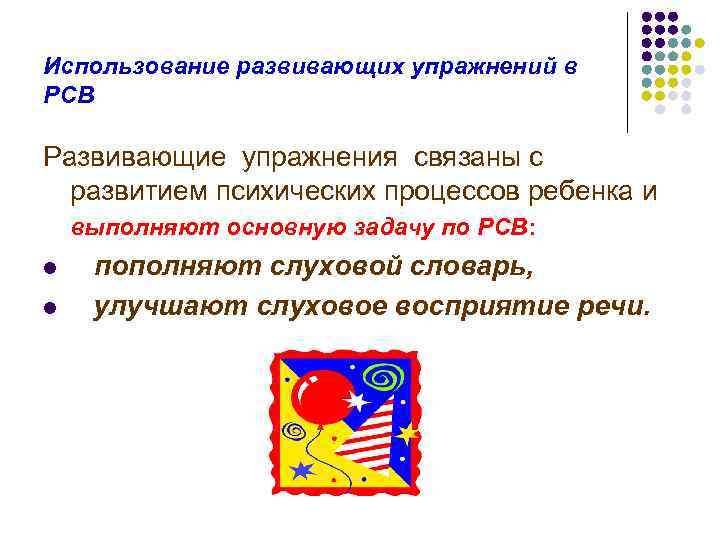 Использование развивающих упражнений в РСВ

Развивающие упражнения связаны с развитием психических процессов ребенка и выполняют основную задачу по РСВ:

- пополняют слуховой словарь,
- улучшают слуховое восприятие речи.